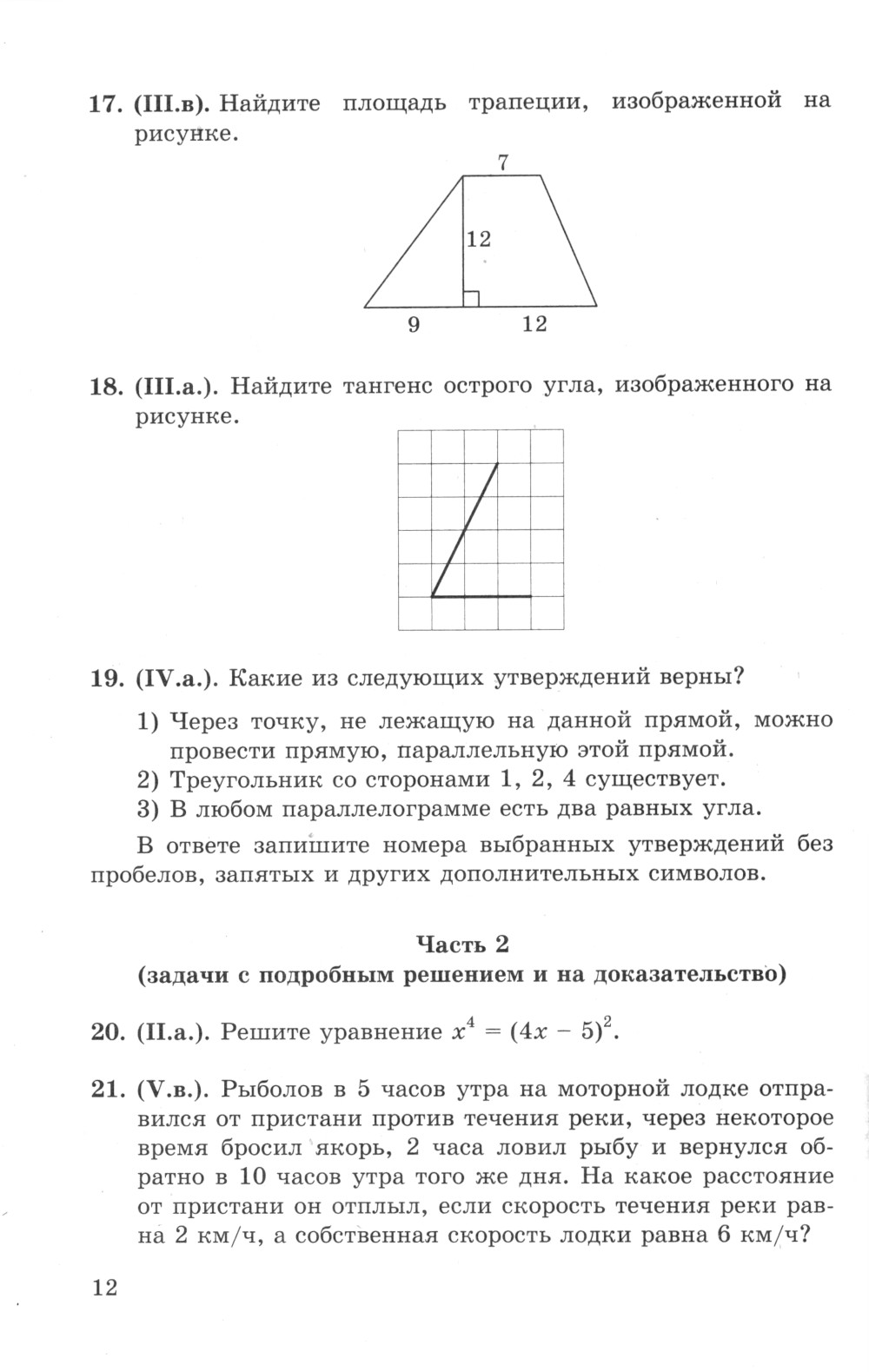 17. (III.в). Найдите площадь трапеции, изображенной на рисунке.

7
12
9 12

18. (III.а.). Найдите тангенс острого угла, изображенного на рисунке.

19. (IV.а.). Какие из следующих утверждений верны?

1) Через точку, не лежащую на данной прямой, можно провести прямую, параллельную этой прямой.
2) Треугольник со сторонами 1, 2, 4 существует.
3) В любом параллелограмме есть два равных угла.

В ответе запишите номера выбранных утверждений без пробелов, запятых и других дополнительных символов.

Часть 2
(задачи с подробным решением и на доказательство)

20. (II.а.). Решите уравнение $x^4 = (4x - 5)^2$.

21. (V.в.). Рыболов в 5 часов утра на моторной лодке отправился от пристани против течения реки, через некоторое время бросил якорь, 2 часа ловил рыбу и вернулся обратно в 10 часов утра того же дня. На какое расстояние от пристани он отплыл, если скорость течения реки равна 2 км/ч, а собственная скорость лодки равна 6 км/ч?

12